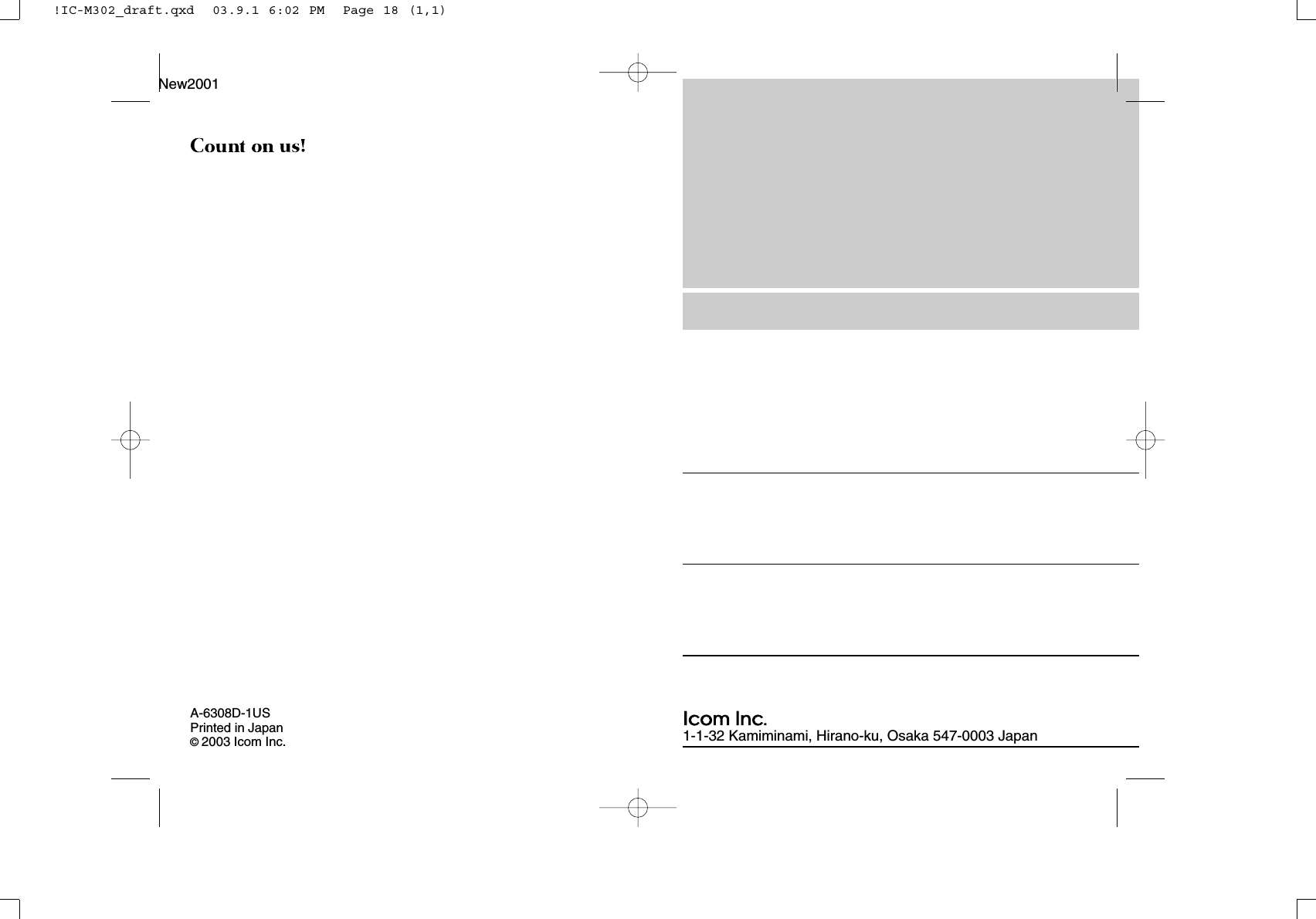 !IC-M302_draft.qxd 03.9.1 6:02 PM Page 18 (1,1)

New2001

Count on us!

A-6308D-1US
Printed in Japan
© 2003 Icom Inc.

Icom Inc.
1-1-32 Kamiminami, Hirano-ku, Osaka 547-0003 Japan